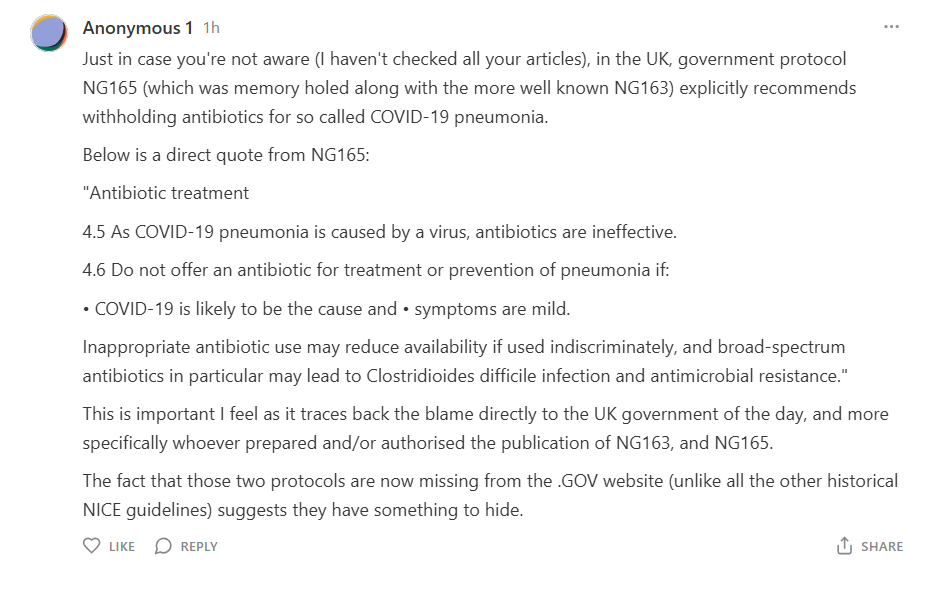 Anonymous 1 1h

...

Just in case you're not aware (I haven't checked all your articles), in the UK, government protocol NG165 (which was memory holed along with the more well known NG163) explicitly recommends withholding antibiotics for so called COVID-19 pneumonia.

Below is a direct quote from NG165:

"Antibiotic treatment

4.5 As COVID-19 pneumonia is caused by a virus, antibiotics are ineffective.

4.6 Do not offer an antibiotic for treatment or prevention of pneumonia if:

• COVID-19 is likely to be the cause and • symptoms are mild.

Inappropriate antibiotic use may reduce availability if used indiscriminately, and broad-spectrum antibiotics in particular may lead to Clostridioides difficile infection and antimicrobial resistance."

This is important I feel as it traces back the blame directly to the UK government of the day, and more specifically whoever prepared and/or authorised the publication of NG163, and NG165.

The fact that those two protocols are now missing from the .GOV website (unlike all the other historical NICE guidelines) suggests they have something to hide.

LIKE REPLY SHARE